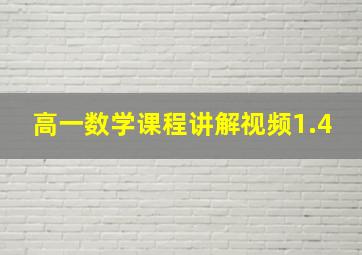 高一数学课程讲解视频1.4